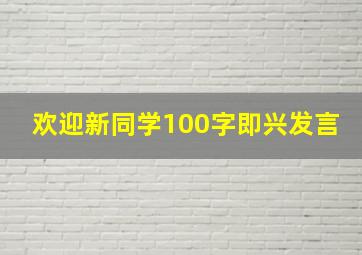 欢迎新同学100字即兴发言